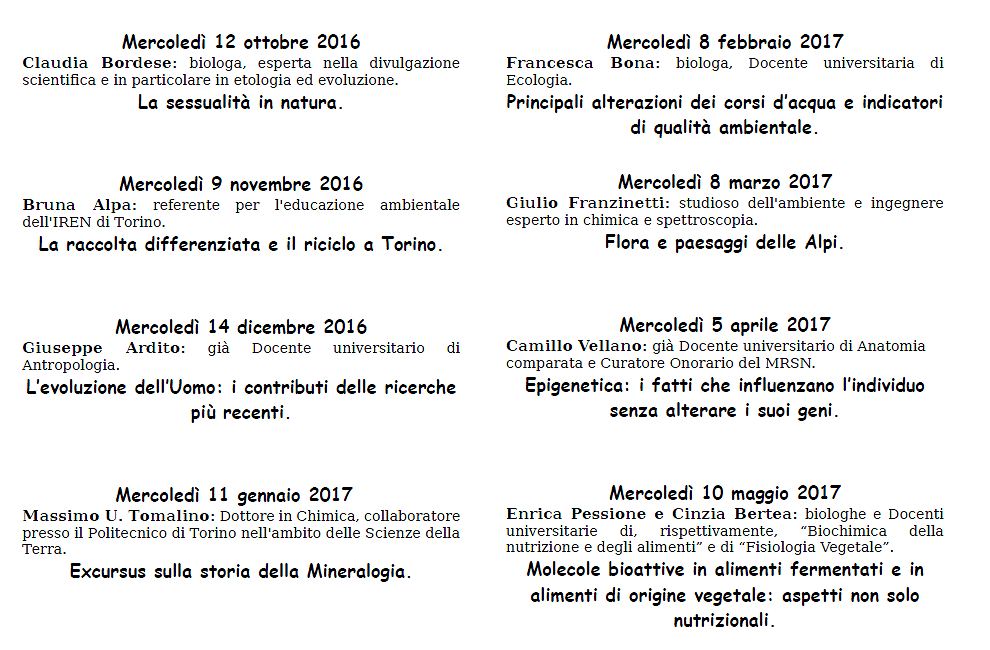 Mercoledì 12 ottobre 2016

Claudia Bordese: biologa, esperta nella divulgazione scientifica e in particolare in etologia ed evoluzione.

La sessualità in natura.

Mercoledì 9 novembre 2016

Bruna Alpa: referente per l'educazione ambientale dell'IREN di Torino.

La raccolta differenziata e il riciclo a Torino.

Mercoledì 14 dicembre 2016

Giuseppe Ardito: già Docente universitario di Antropologia.

L'evoluzione dell'Uomo: i contributi delle ricerche più recenti.

Mercoledì 11 gennaio 2017

Massimo U. Tomalino: Dottore in Chimica, collaboratore presso il Politecnico di Torino nell'ambito delle Scienze della Terra.

Excursus sulla storia della Mineralogia.

Mercoledì 8 febbraio 2017

Francesca Bona: biologa, Docente universitaria di Ecologia.

Principali alterazioni dei corsi d'acqua e indicatori di qualità ambientale.

Mercoledì 8 marzo 2017

Giulio Franzinetti: studioso dell'ambiente e ingegnere esperto in chimica e spettroscopia.

Flora e paesaggi delle Alpi.

Mercoledì 5 aprile 2017

Camillo Vellano: già Docente universitario di Anatomia comparata e Curatore Onorario del MRSN.

Epigenetica: i fatti che influenzano l'individuo senza alterare i suoi geni.

Mercoledì 10 maggio 2017

Enrica Pessione e Cinzia Bertea: biologhe e Docenti universitarie di, rispettivamente, "Biochimica della nutrizione e degli alimenti" e di "Fisiologia Vegetale".

Molecole bioattive in alimenti fermentati e in alimenti di origine vegetale: aspetti non solo nutrizionali.